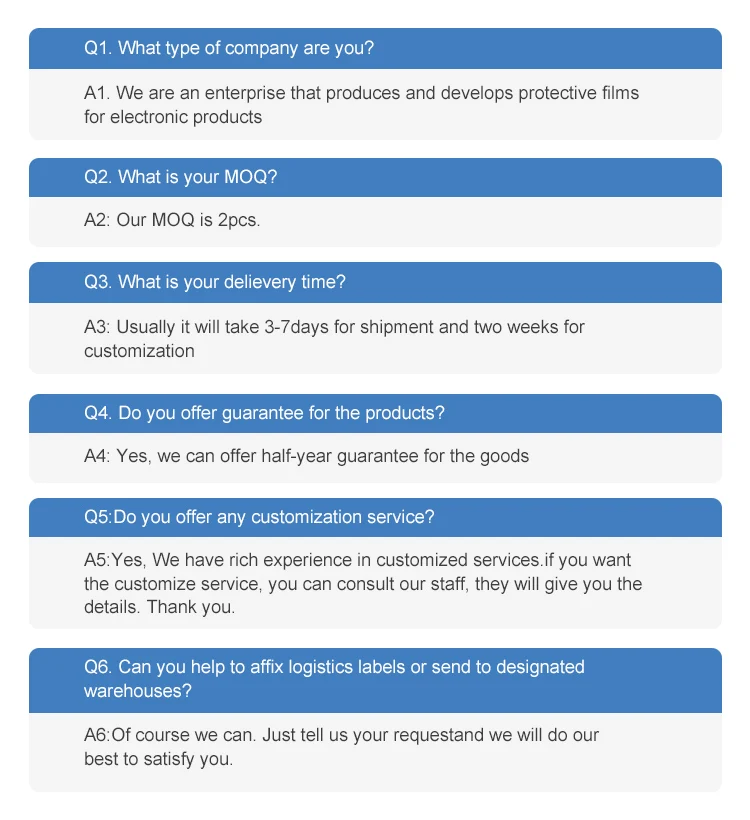 Q1. What type of company are you?

A1. We are an enterprise that produces and develops protective films for electronic products

Q2. What is your MOQ?

A2: Our MOQ is 2pcs.

Q3. What is your delievery time?

A3: Usually it will take 3-7days for shipment and two weeks for customization

Q4. Do you offer guarantee for the products?

A4: Yes, we can offer half-year guarantee for the goods

Q5:Do you offer any customization service?

A5:Yes, We have rich experience in customized services.if you want the customize service, you can consult our staff, they will give you the details. Thank you.

Q6. Can you help to affix logistics labels or send to designated warehouses?

A6:Of course we can. Just tell us your requestand we will do our best to satisfy you.